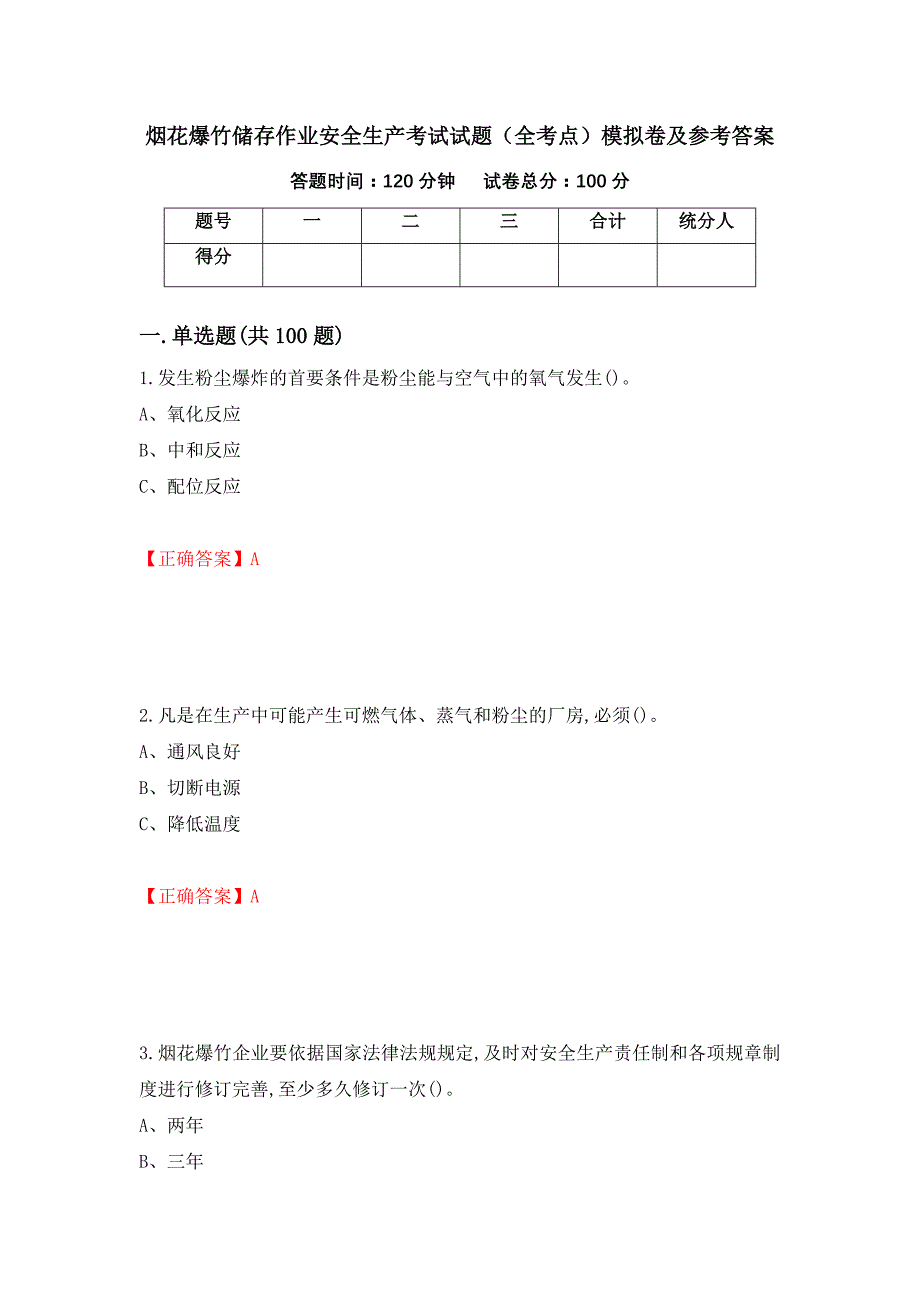 烟花爆竹储存作业安全生产考试试题（全考点）模拟卷及参考答案

答题时间：120 分钟　　试卷总分：100 分

| 题号 | 一 | 二 | 三 | 合计 | 统分人 |
|---|---|---|---|---|---|
| 得分 | | | | | |

一.单选题(共 100 题)

1.发生粉尘爆炸的首要条件是粉尘能与空气中的氧气发生()。

A、氧化反应

B、中和反应

C、配位反应

【正确答案】A

2.凡是在生产中可能产生可燃气体、蒸气和粉尘的厂房,必须()。

A、通风良好

B、切断电源

C、降低温度

【正确答案】A

3.烟花爆竹企业要依据国家法律法规规定,及时对安全生产责任制和各项规章制度进行修订完善,至少多久修订一次()。

A、两年

B、三年